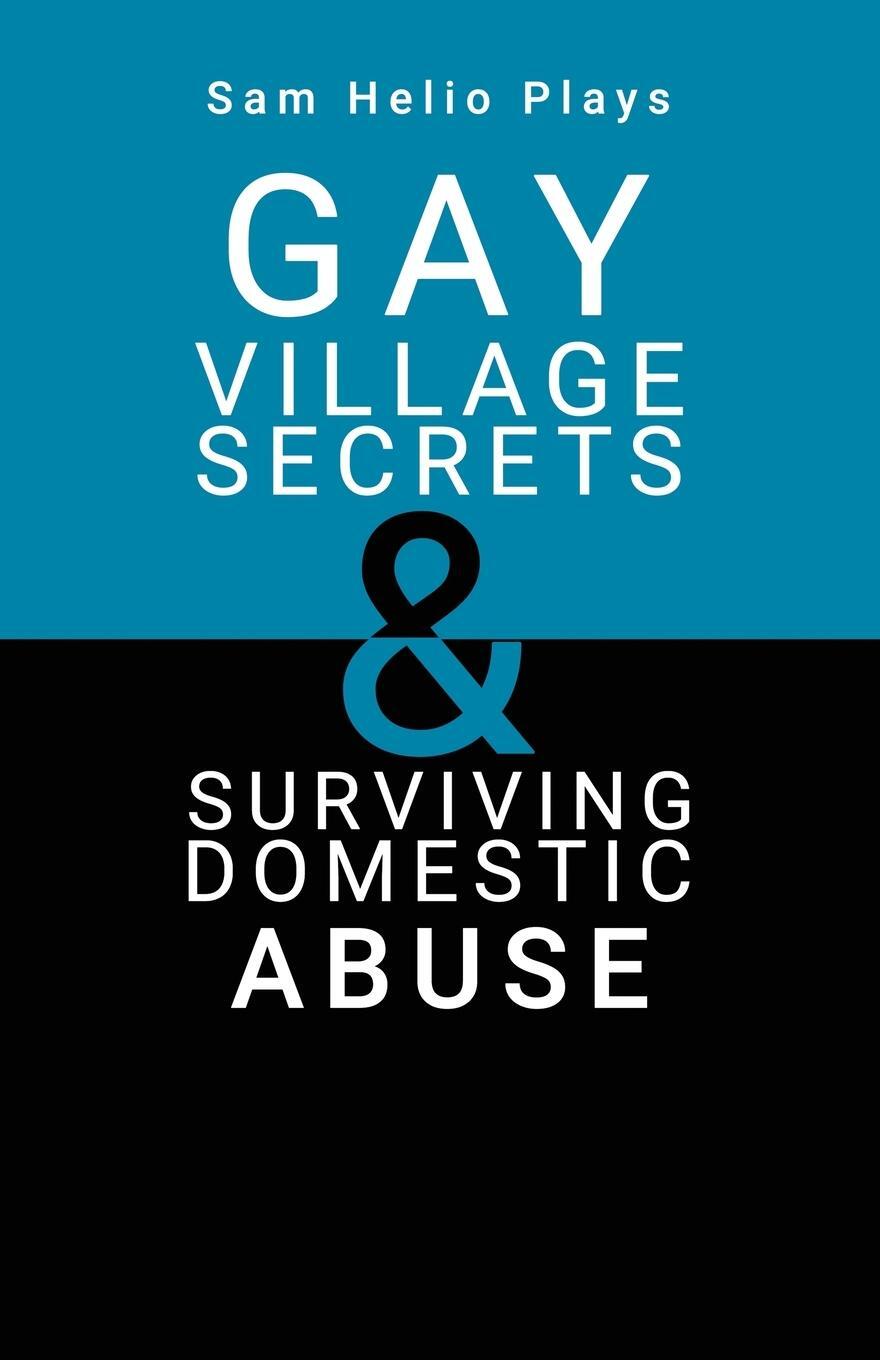 Sam Helio Plays

GAY
VILLAGE
SECRETS
&
SURVIVING
DOMESTIC
ABUSE